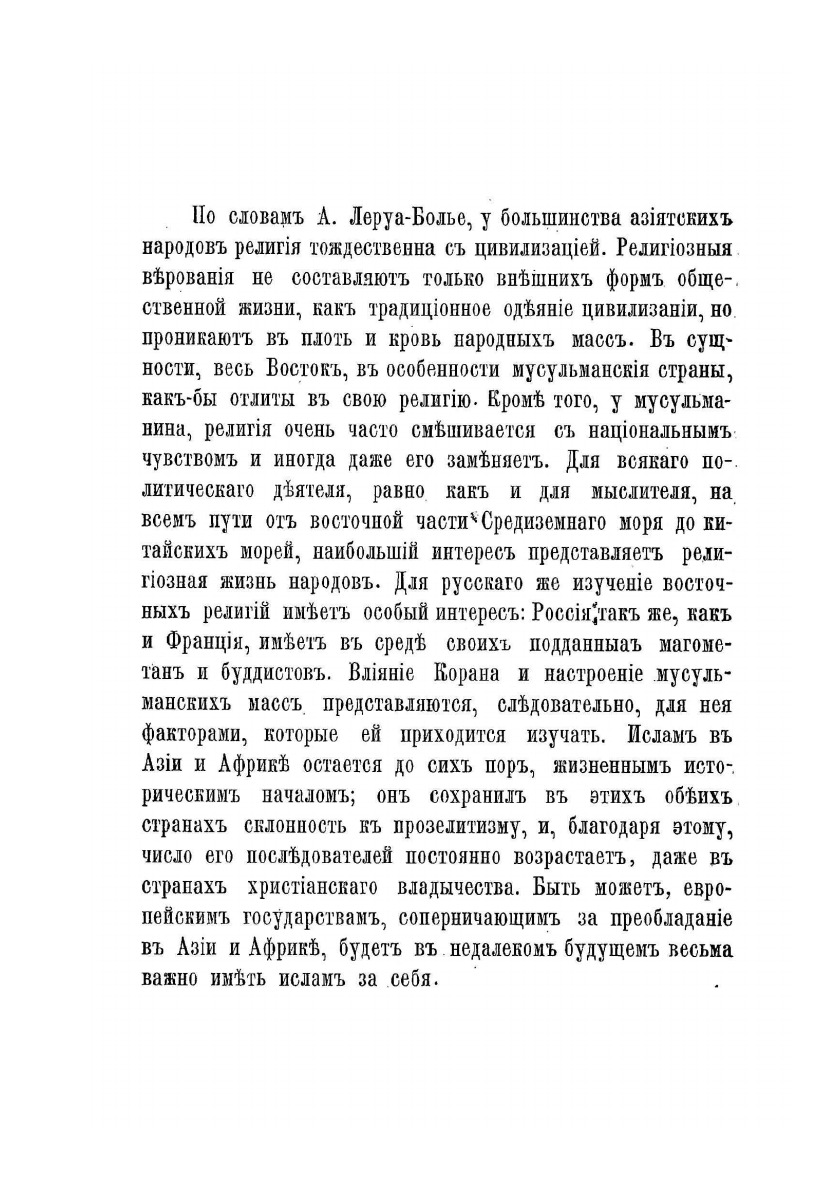 По словамъ А. Леруа-Болье, у большинства азіятскихъ народовъ религія тождественна съ цивилизаціей. Религіозныя вѣрованія не составляютъ только внѣшнихъ формъ общественной жизни, какъ традиціонное одѣяніе цивилизаціи, но проникаютъ въ плоть и кровь народныхъ массъ. Въ сущности, весь Востокъ, въ особенности мусульманскія страны, какъ-бы отлиты въ свою религію. Кромѣ того, у мусульманина, религія очень часто смѣшивается съ національнымъ чувствомъ и иногда даже его замѣняетъ. Для всякаго политическаго дѣятеля, равно какъ и для мыслителя, на всемъ пути отъ восточной части Средиземнаго моря до китайскихъ морей, наибольшій интересъ представляетъ религіозная жизнь народовъ. Для русскаго же изученіе восточныхъ религій имѣетъ особый интересъ: Россія, такъ же, какъ и Франція, имѣетъ въ средѣ своихъ подданныаъ магометанъ и буддистовъ. Вліяніе Корана и настроеніе мусульманскихъ массъ представляются, слѣдовательно, для нея факторами, которые ей приходится изучать. Исламъ въ Азіи и Африкѣ остается до сихъ поръ, жизненнымъ историческимъ началомъ; онъ сохранилъ въ этихъ обѣихъ странахъ склонность къ прозелитизму, и, благодаря этому, число его послѣдователей постоянно возрастаетъ, даже въ странахъ христіанскаго владычества. Быть можетъ, европейскимъ государствамъ, соперничающимъ за преобладаніе въ Азіи и Африкѣ, будетъ въ недалекомъ будущемъ весьма важно имѣть исламъ за себя.